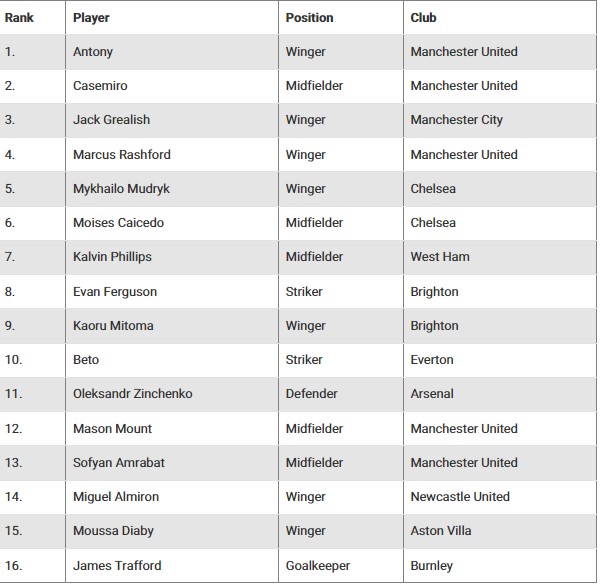 | Rank | Player | Position | Club |
|---|---|---|---|
| 1. | Antony | Winger | Manchester United |
| 2. | Casemiro | Midfielder | Manchester United |
| 3. | Jack Grealish | Winger | Manchester City |
| 4. | Marcus Rashford | Winger | Manchester United |
| 5. | Mykhailo Mudryk | Winger | Chelsea |
| 6. | Moises Caicedo | Midfielder | Chelsea |
| 7. | Kalvin Phillips | Midfielder | West Ham |
| 8. | Evan Ferguson | Striker | Brighton |
| 9. | Kaoru Mitoma | Winger | Brighton |
| 10. | Beto | Striker | Everton |
| 11. | Oleksandr Zinchenko | Defender | Arsenal |
| 12. | Mason Mount | Midfielder | Manchester United |
| 13. | Sofyan Amrabat | Midfielder | Manchester United |
| 14. | Miguel Almiron | Winger | Newcastle United |
| 15. | Moussa Diaby | Winger | Aston Villa |
| 16. | James Trafford | Goalkeeper | Burnley |